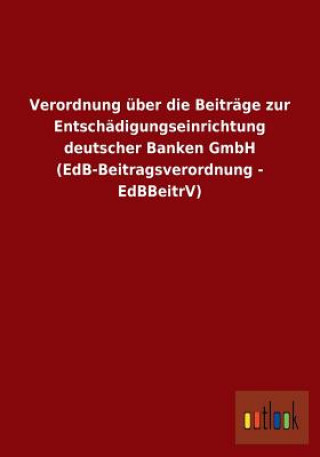 Verordnung über die Beiträge zur Entschädigungseinrichtung deutscher Banken GmbH (EdB-Beitragsverordnung - EdBBeitrV)

outlook